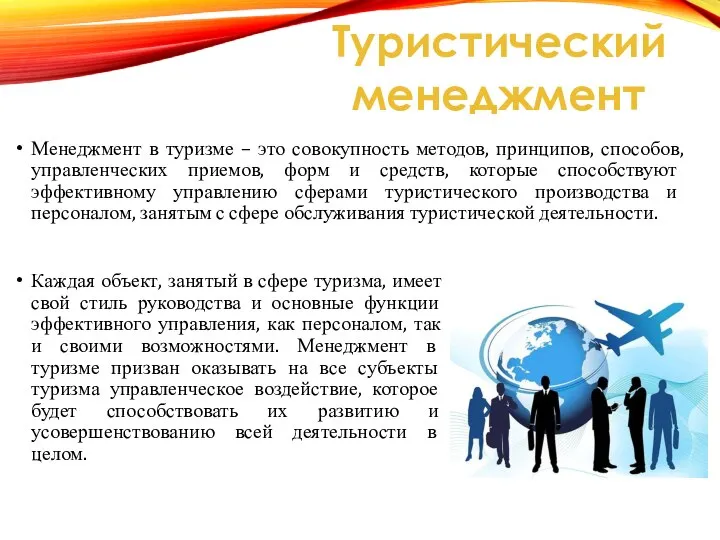 Туристический менеджмент

• Менеджмент в туризме – это совокупность методов, принципов, способов, управленческих приемов, форм и средств, которые способствуют эффективному управлению сферами туристического производства и персоналом, занятым с сфере обслуживания туристической деятельности.

• Каждая объект, занятый в сфере туризма, имеет свой стиль руководства и основные функции эффективного управления, как персоналом, так и своими возможностями. Менеджмент в туризме призван оказывать на все субъекты туризма управленческое воздействие, которое будет способствовать их развитию и усовершенствованию всей деятельности в целом.